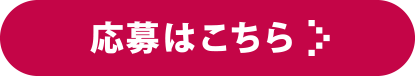 応募はこちら